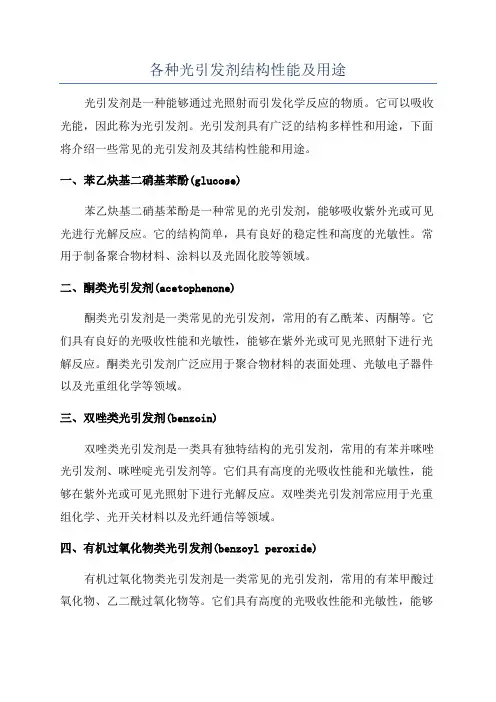 各种光引发剂结构性能及用途

光引发剂是一种能够通过光照射而引发化学反应的物质。它可以吸收光能，因此称为光引发剂。光引发剂具有广泛的结构多样性和用途，下面将介绍一些常见的光引发剂及其结构性能和用途。

一、苯乙炔基二硝基苯酚(glucose)

苯乙炔基二硝基苯酚是一种常见的光引发剂，能够吸收紫外光或可见光进行光解反应。它的结构简单，具有良好的稳定性和高度的光敏性。常用于制备聚合物材料、涂料以及光固化胶等领域。

二、酮类光引发剂(acetophenone)

酮类光引发剂是一类常见的光引发剂，常用的有乙酰苯、丙酮等。它们具有良好的光吸收性能和光敏性，能够在紫外光或可见光照射下进行光解反应。酮类光引发剂广泛应用于聚合物材料的表面处理、光敏电子器件以及光重组化学等领域。

三、双唑类光引发剂(benzoin)

双唑类光引发剂是一类具有独特结构的光引发剂，常用的有苯并咪唑光引发剂、咪唑啶光引发剂等。它们具有高度的光吸收性能和光敏性，能够在紫外光或可见光照射下进行光解反应。双唑类光引发剂常应用于光重组化学、光开关材料以及光纤通信等领域。

四、有机过氧化物类光引发剂(benzoyl peroxide)

有机过氧化物类光引发剂是一类常见的光引发剂，常用的有苯甲酸过氧化物、乙二酰过氧化物等。它们具有高度的光吸收性能和光敏性，能够